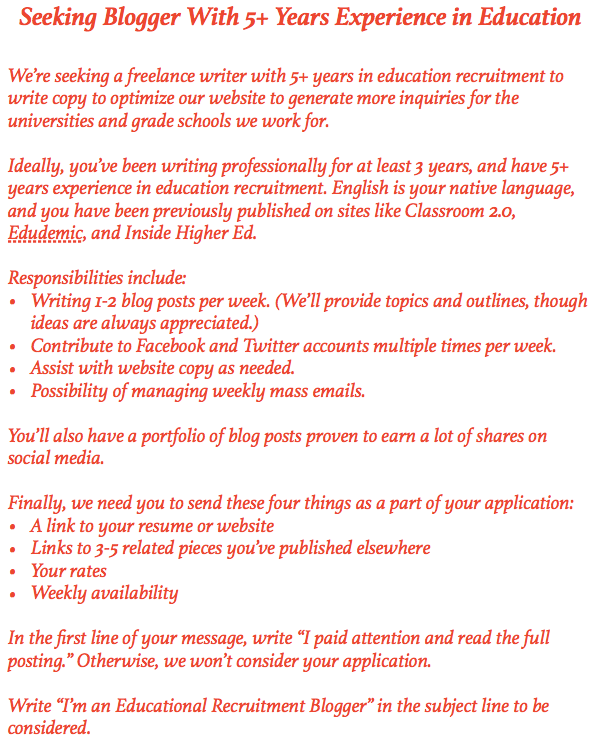 Seeking Blogger With 5+ Years Experience in Education

We're seeking a freelance writer with 5+ years in education recruitment to write copy to optimize our website to generate more inquiries for the universities and grade schools we work for.

Ideally, you've been writing professionally for at least 3 years, and have 5+ years experience in education recruitment. English is your native language, and you have been previously published on sites like Classroom 2.0, Edudemic, and Inside Higher Ed.

Responsibilities include:
• Writing 1-2 blog posts per week. (We'll provide topics and outlines, though ideas are always appreciated.)
• Contribute to Facebook and Twitter accounts multiple times per week.
• Assist with website copy as needed.
• Possibility of managing weekly mass emails.

You'll also have a portfolio of blog posts proven to earn a lot of shares on social media.

Finally, we need you to send these four things as a part of your application:
• A link to your resume or website
• Links to 3-5 related pieces you've published elsewhere
• Your rates
• Weekly availability

In the first line of your message, write "I paid attention and read the full posting." Otherwise, we won't consider your application.

Write "I'm an Educational Recruitment Blogger" in the subject line to be considered.